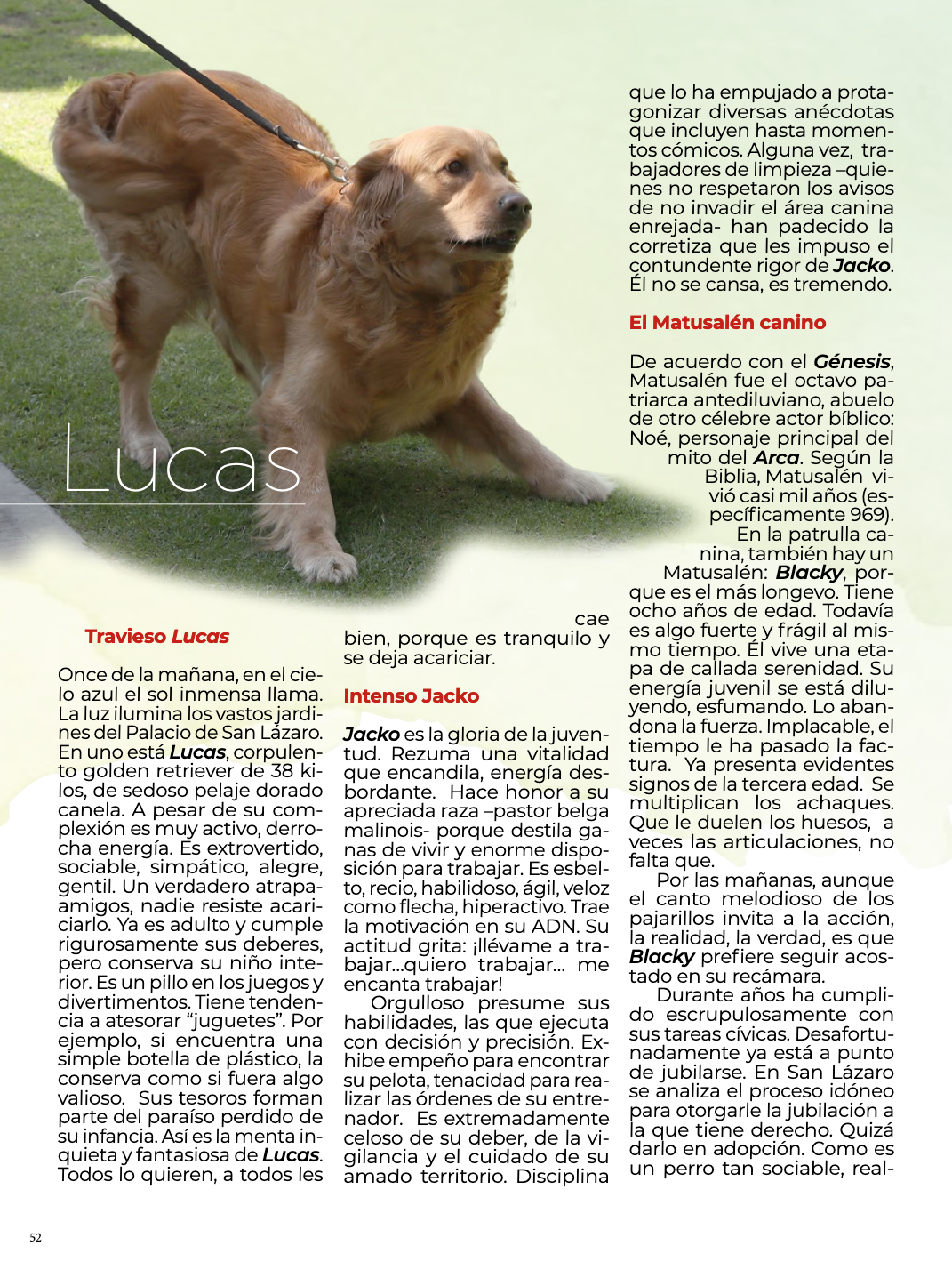 Lucas

Travieso Lucas

Once de la mañana, en el cielo azul el sol inmensa llama. La luz ilumina los vastos jardines del Palacio de San Lázaro. En uno está Lucas, corpulento golden retriever de 38 kilos, de sedoso pelaje dorado canela. A pesar de su complexión es muy activo, derrocha energía. Es extrovertido, sociable, simpático, alegre, gentil. Un verdadero atrapaamigos, nadie resiste acariciarlo. Ya es adulto y cumple rigurosamente sus deberes, pero conserva su niño interior. Es un pillo en los juegos y divertimentos. Tiene tendencia a atesorar "juguetes". Por ejemplo, si encuentra una simple botella de plástico, la conserva como si fuera algo valioso. Sus tesoros forman parte del paraíso perdido de su infancia. Así es la menta inquieta y fantasiosa de Lucas. Todos lo quieren, a todos les cae bien, porque es tranquilo y se deja acariciar.

Intenso Jacko

Jacko es la gloria de la juventud. Rezuma una vitalidad que encandila, energía desbordante. Hace honor a su apreciada raza –pastor belga malinois- porque destila ganas de vivir y enorme disposición para trabajar. Es esbelto, recio, habilidoso, ágil, veloz como flecha, hiperactivo. Trae la motivación en su ADN. Su actitud grita: ¡llévame a trabajar...quiero trabajar... me encanta trabajar!

Orgulloso presume sus habilidades, las que ejecuta con decisión y precisión. Exhibe empeño para encontrar su pelota, tenacidad para realizar las órdenes de su entrenador. Es extremadamente celoso de su deber, de la vigilancia y el cuidado de su amado territorio. Disciplina que lo ha empujado a protagonizar diversas anécdotas que incluyen hasta momentos cómicos. Alguna vez, trabajadores de limpieza –quienes no respetaron los avisos de no invadir el área canina enrejada- han padecido la corretiza que les impuso el contundente rigor de Jacko. Él no se cansa, es tremendo.

El Matusalén canino

De acuerdo con el Génesis, Matusalén fue el octavo patriarca antediluviano, abuelo de otro célebre actor bíblico: Noé, personaje principal del mito del Arca. Según la Biblia, Matusalén vivió casi mil años (específicamente 969).

En la patrulla canina, también hay un Matusalén: Blacky, porque es el más longevo. Tiene ocho años de edad. Todavía es algo fuerte y frágil al mismo tiempo. Él vive una etapa de callada serenidad. Su energía juvenil se está diluyendo, esfumando. Lo abandona la fuerza. Implacable, el tiempo le ha pasado la factura. Ya presenta evidentes signos de la tercera edad. Se multiplican los achaques. Que le duelen los huesos, a veces las articulaciones, no falta que.

Por las mañanas, aunque el canto melodioso de los pajarillos invita a la acción, la realidad, la verdad, es que Blacky prefiere seguir acostado en su recámara.

Durante años ha cumplido escrupulosamente con sus tareas cívicas. Desafortunadamente ya está a punto de jubilarse. En San Lázaro se analiza el proceso idóneo para otorgarle la jubilación a la que tiene derecho. Quizá darlo en adopción. Como es un perro tan sociable, real-

52